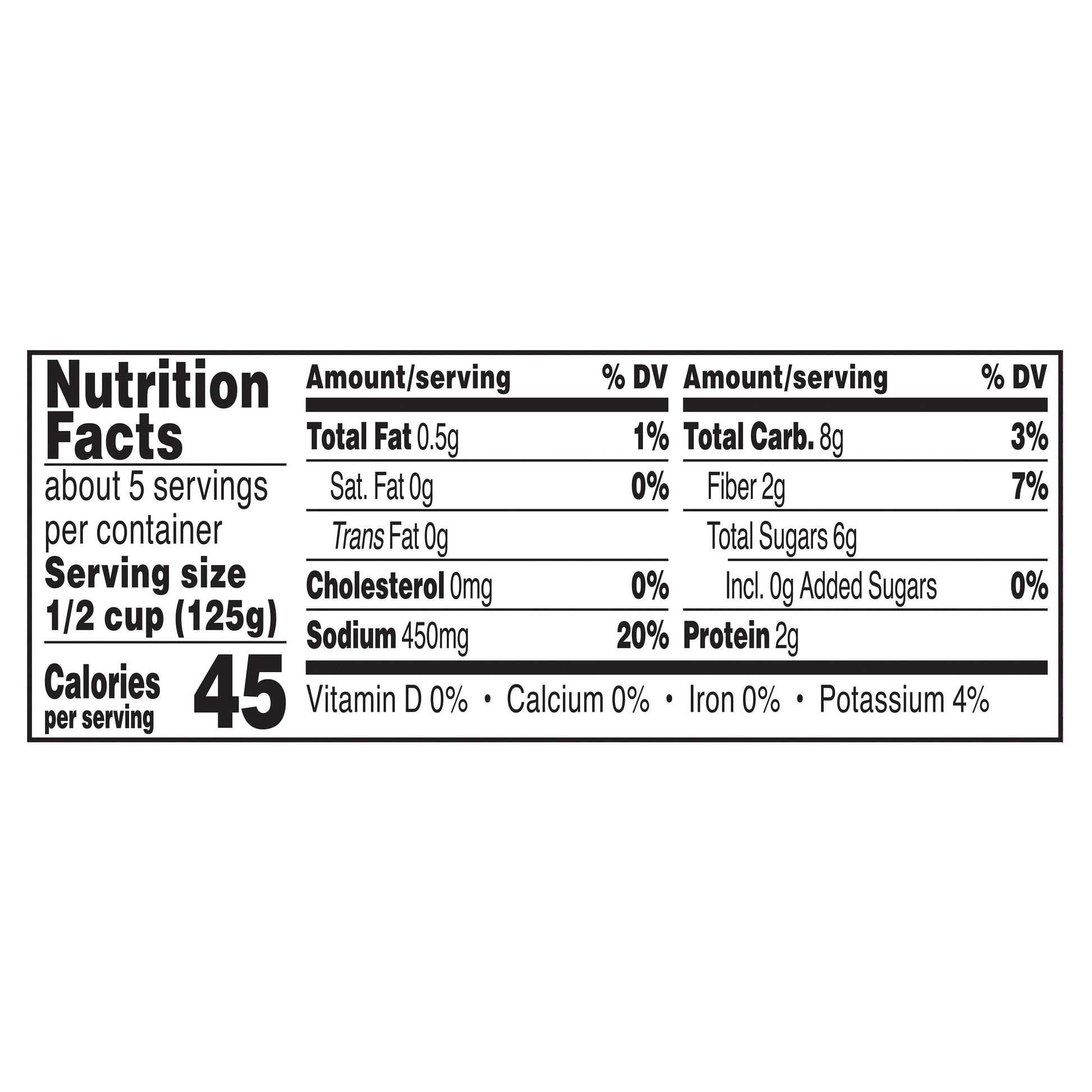 Nutrition Facts

about 5 servings per container

Serving size
1/2 cup (125g)

Calories
per serving
45

| Amount/serving | % DV |
|---|---|
| Total Fat 0.5g | 1% |
| Sat. Fat 0g | 0% |
| Trans Fat 0g | |
| Cholesterol 0mg | 0% |
| Sodium 450mg | 20% |

| Amount/serving | % DV |
|---|---|
| Total Carb. 8g | 3% |
| Fiber 2g | 7% |
| Total Sugars 6g | |
| Incl. 0g Added Sugars | 0% |
| Protein 2g | |

Vitamin D 0% • Calcium 0% • Iron 0% • Potassium 4%